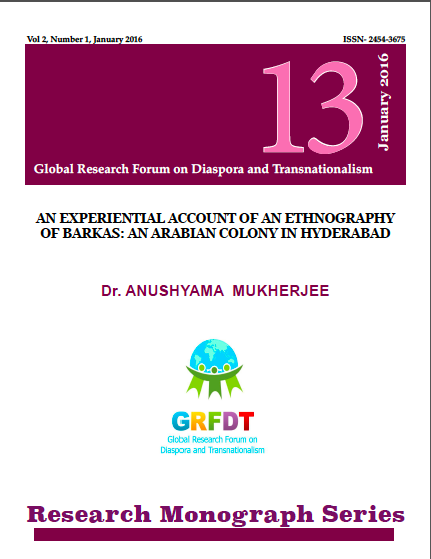 Vol 2, Number 1, January 2016

ISSN- 2454-3675

13

January 2016

Global Research Forum on Diaspora and Transnationalism

AN EXPERIENTIAL ACCOUNT OF AN ETHNOGRAPHY OF BARKAS: AN ARABIAN COLONY IN HYDERABAD

Dr. ANUSHYAMA MUKHERJEE

GRFDT

Global Research Forum on Diaspora and Transnationalism

Research Monograph Series